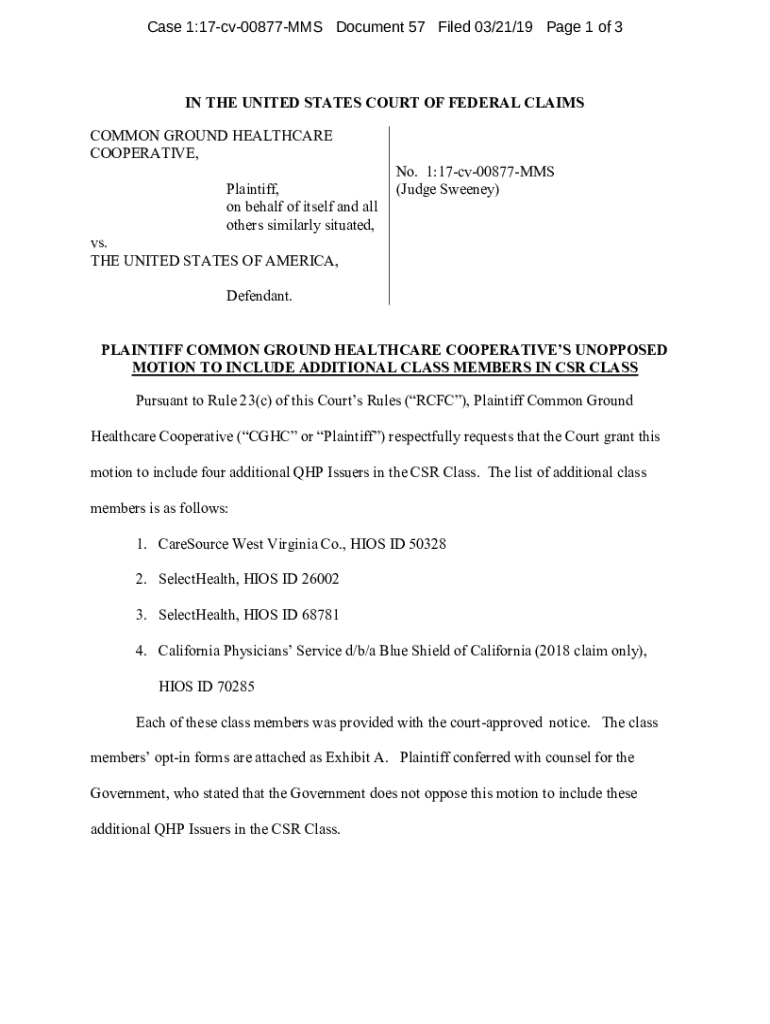 Case 1:17-cv-00877-MMS Document 57 Filed 03/21/19 Page 1 of 3

IN THE UNITED STATES COURT OF FEDERAL CLAIMS

COMMON GROUND HEALTHCARE COOPERATIVE,

Plaintiff,
on behalf of itself and all others similarly situated,

vs.
THE UNITED STATES OF AMERICA,

Defendant.

No. 1:17-cv-00877-MMS
(Judge Sweeney)

PLAINTIFF COMMON GROUND HEALTHCARE COOPERATIVE'S UNOPPOSED MOTION TO INCLUDE ADDITIONAL CLASS MEMBERS IN CSR CLASS

Pursuant to Rule 23(c) of this Court's Rules ("RCFC"), Plaintiff Common Ground Healthcare Cooperative ("CGHC" or "Plaintiff") respectfully requests that the Court grant this motion to include four additional QHP Issuers in the CSR Class. The list of additional class members is as follows:

1. CareSource West Virginia Co., HIOS ID 50328

2. SelectHealth, HIOS ID 26002

3. SelectHealth, HIOS ID 68781

4. California Physicians' Service d/b/a Blue Shield of California (2018 claim only), HIOS ID 70285

Each of these class members was provided with the court-approved notice. The class members' opt-in forms are attached as Exhibit A. Plaintiff conferred with counsel for the Government, who stated that the Government does not oppose this motion to include these additional QHP Issuers in the CSR Class.